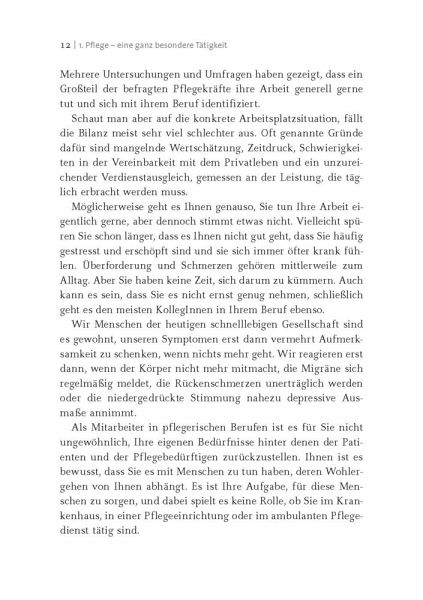 12 | 1. Pflege – eine ganz besondere Tätigkeit

Mehrere Untersuchungen und Umfragen haben gezeigt, dass ein Großteil der befragten Pflegekräfte ihre Arbeit generell gerne tut und sich mit ihrem Beruf identifiziert.

Schaut man aber auf die konkrete Arbeitsplatzsituation, fällt die Bilanz meist sehr viel schlechter aus. Oft genannte Gründe dafür sind mangelnde Wertschätzung, Zeitdruck, Schwierigkeiten in der Vereinbarkeit mit dem Privatleben und ein unzureichender Verdienstausgleich, gemessen an der Leistung, die täglich erbracht werden muss.

Möglicherweise geht es Ihnen genauso, Sie tun Ihre Arbeit eigentlich gerne, aber dennoch stimmt etwas nicht. Vielleicht spüren Sie schon länger, dass es Ihnen nicht gut geht, dass Sie häufig gestresst und erschöpft sind und sie sich immer öfter krank fühlen. Überforderung und Schmerzen gehören mittlerweile zum Alltag. Aber Sie haben keine Zeit, sich darum zu kümmern. Auch kann es sein, dass Sie es nicht ernst genug nehmen, schließlich geht es den meisten KollegInnen in Ihrem Beruf ebenso.

Wir Menschen der heutigen schnelllebigen Gesellschaft sind es gewohnt, unseren Symptomen erst dann vermehrt Aufmerksamkeit zu schenken, wenn nichts mehr geht. Wir reagieren erst dann, wenn der Körper nicht mehr mitmacht, die Migräne sich regelmäßig meldet, die Rückenschmerzen unerträglich werden oder die niedergedrückte Stimmung nahezu depressive Ausmaße annimmt.

Als Mitarbeiter in pflegerischen Berufen ist es für Sie nicht ungewöhnlich, Ihre eigenen Bedürfnisse hinter denen der Patienten und der Pflegebedürftigen zurückzustellen. Ihnen ist es bewusst, dass Sie es mit Menschen zu tun haben, deren Wohlergehen von Ihnen abhängt. Es ist Ihre Aufgabe, für diese Menschen zu sorgen, und dabei spielt es keine Rolle, ob Sie im Krankenhaus, in einer Pflegeeinrichtung oder im ambulanten Pflegedienst tätig sind.